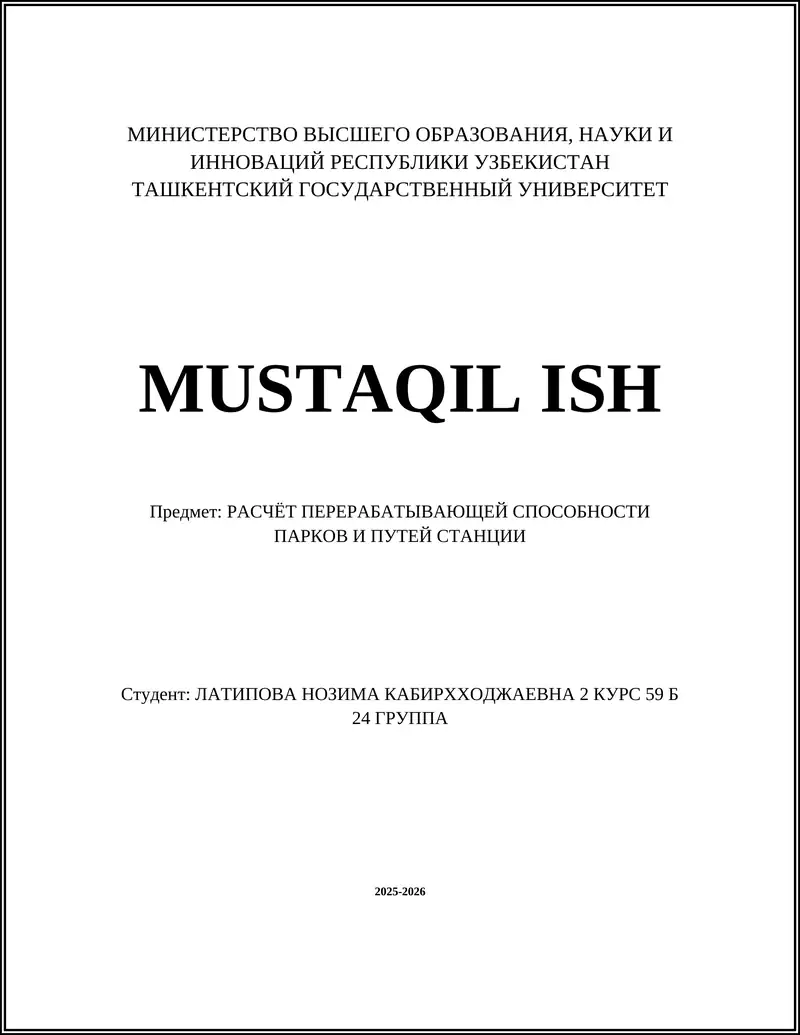 МИНИСТЕРСТВО ВЫСШЕГО ОБРАЗОВАНИЯ, НАУКИ И ИННОВАЦИЙ РЕСПУБЛИКИ УЗБЕКИСТАН
ТАШКЕНТСКИЙ ГОСУДАРСТВЕННЫЙ УНИВЕРСИТЕТ

MUSTAQIL ISH

Предмет: РАСЧЁТ ПЕРЕРАБАТЫВАЮЩЕЙ СПОСОБНОСТИ ПАРКОВ И ПУТЕЙ СТАНЦИИ

Студент: ЛАТИПОВА НОЗИМА КАБИРХХОДЖАЕВНА 2 КУРС 59 Б 24 ГРУППА

2025-2026